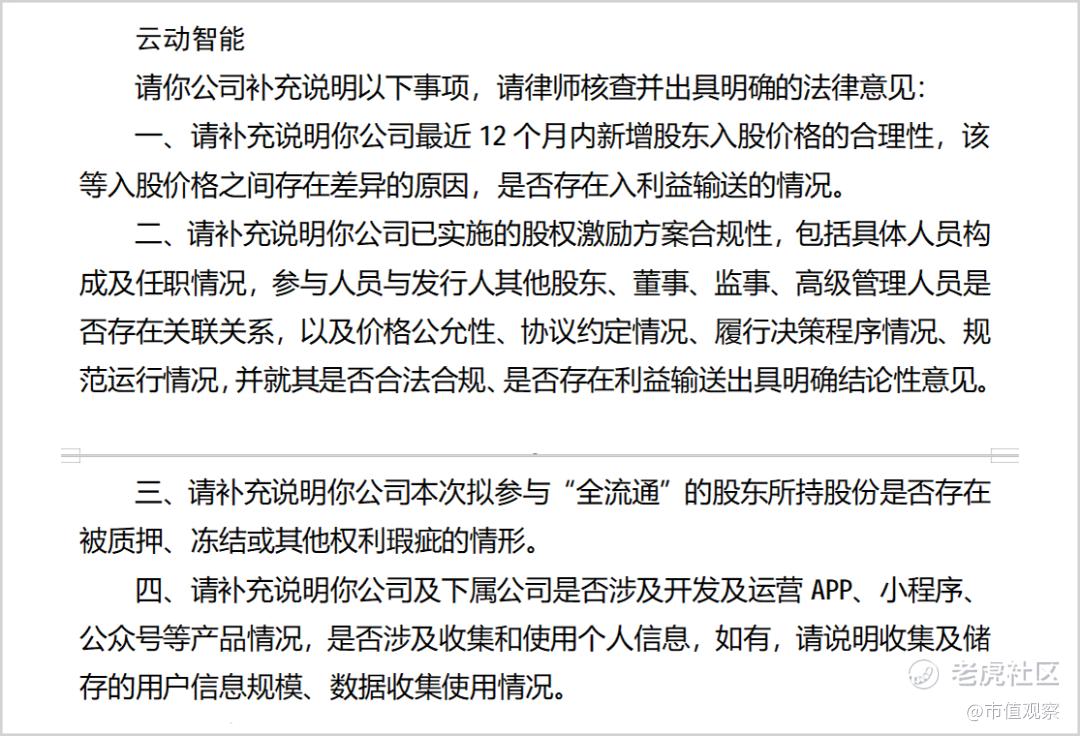 云动智能

请你公司补充说明以下事项，请律师核查并出具明确的法律意见：

一、请补充说明你公司最近 12 个月内新增股东入股价格的合理性，该等入股价格之间存在差异的原因，是否存在入利益输送的情况。

二、请补充说明你公司已实施的股权激励方案合规性，包括具体人员构成及任职情况，参与人员与发行人其他股东、董事、监事、高级管理人员是否存在关联关系，以及价格公允性、协议约定情况、履行决策程序情况、规范运行情况，并就其是否合法合规、是否存在利益输送出具明确结论性意见。

三、请补充说明你公司本次拟参与“全流通”的股东所持股份是否存在被质押、冻结或其他权利瑕疵的情形。

四、请补充说明你公司及下属公司是否涉及开发及运营 APP、小程序、公众号等产品情况，是否涉及收集和使用个人信息，如有，请说明收集及储存的用户信息规模、数据收集使用情况。

老虎社区

@市值观察